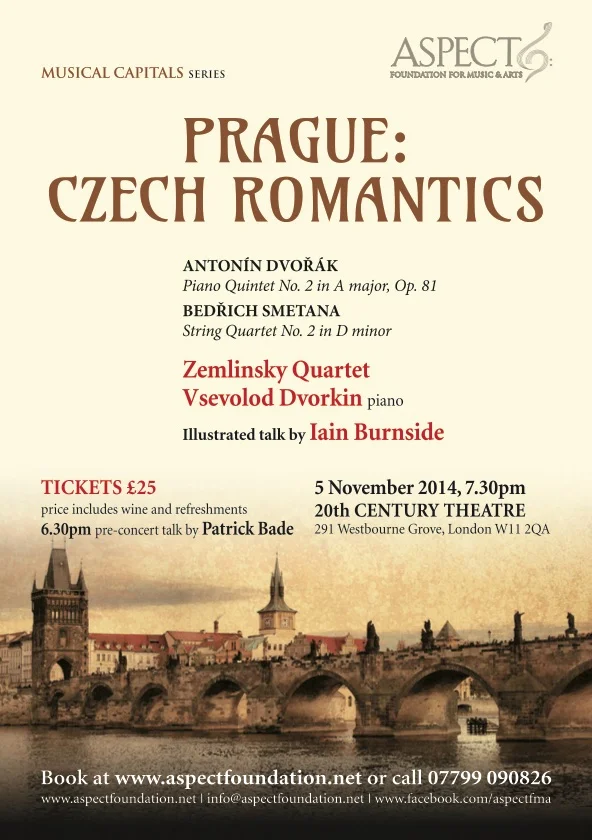 MUSICAL CAPITALS SERIES

ASPECT
FOUNDATION FOR MUSIC & ARTS

PRAGUE:
CZECH ROMANTICS

ANTONÍN DVOŘÁK
Piano Quintet No. 2 in A major, Op. 81
BEDŘICH SMETANA
String Quartet No. 2 in D minor

Zemlinsky Quartet
Vsevolod Dvorkin piano

Illustrated talk by Iain Burnside

TICKETS £25
price includes wine and refreshments
6.30pm pre-concert talk by Patrick Bade

5 November 2014, 7.30pm
20th CENTURY THEATRE
291 Westbourne Grove, London W11 2QA

Book at www.aspectfoundation.net or call 07799 090826
www.aspectfoundation.net | info@aspectfoundation.net | www.facebook.com/aspectfma